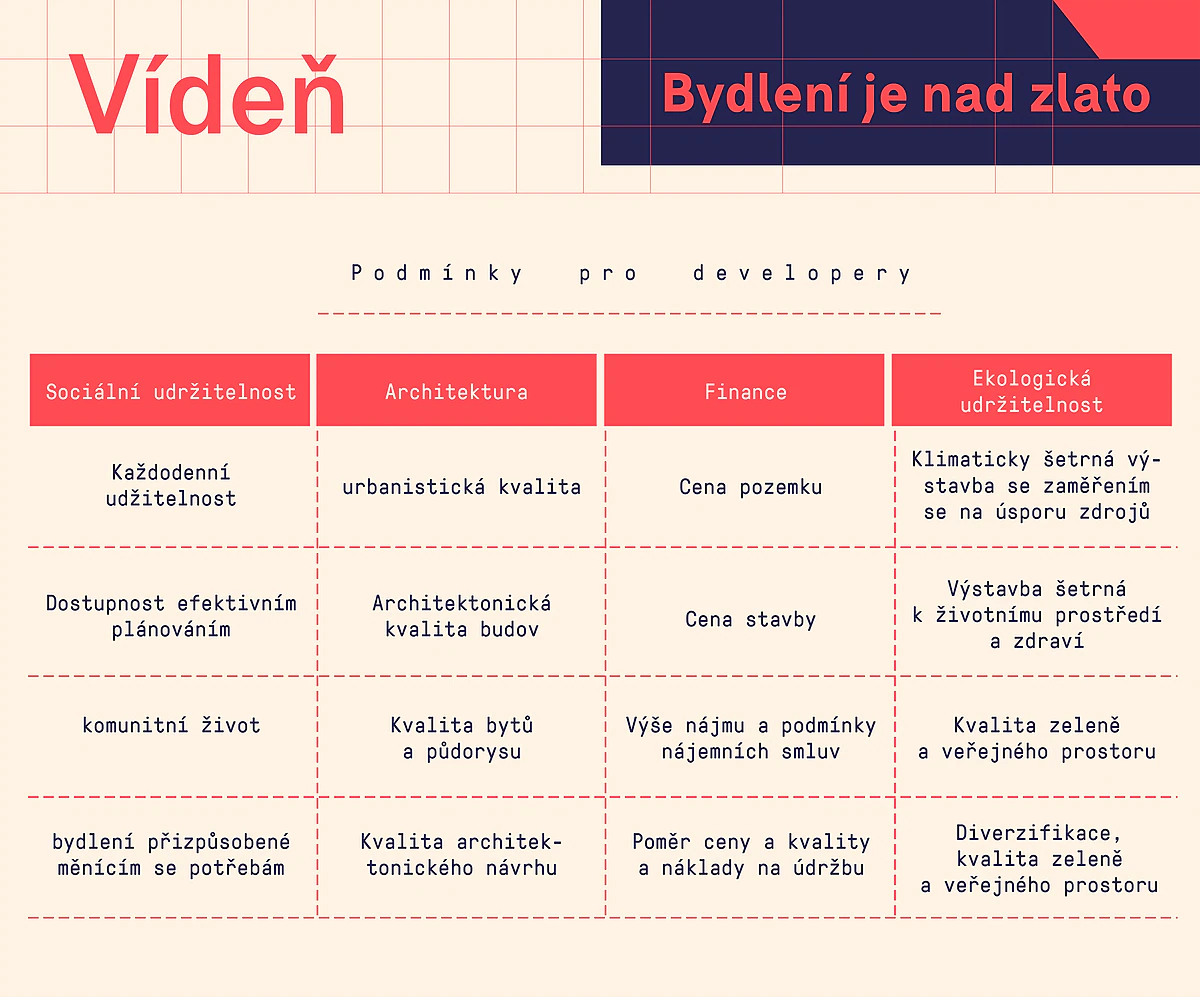 Vídeň

Bydlení je nad zlato

Podmínky pro developery

| Sociální udržitelnost | Architektura | Finance | Ekologická udržitelnost |
|---|---|---|---|
| Každodenní udžitelnost | urbanistická kvalita | Cena pozemku | Klimaticky šetrná výstavba se zaměřením se na úsporu zdrojů |
| Dostupnost efektivním plánováním | Architektonická kvalita budov | Cena stavby | Výstavba šetrná k životnímu prostředí a zdraví |
| komunitní život | Kvalita bytů a půdorysu | Výše nájmu a podmínky nájemních smluv | Kvalita zeleně a veřejného prostoru |
| bydlení přizpůsobené měnícím se potřebám | Kvalita architektonického návrhu | Poměr ceny a kvality a náklady na údržbu | Diverzifikace, kvalita zeleně a veřejného prostoru |